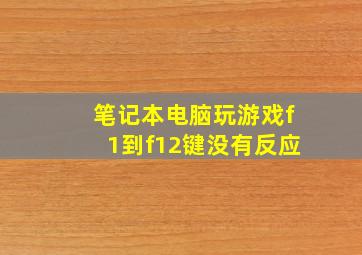 笔记本电脑玩游戏f1到f12键没有反应